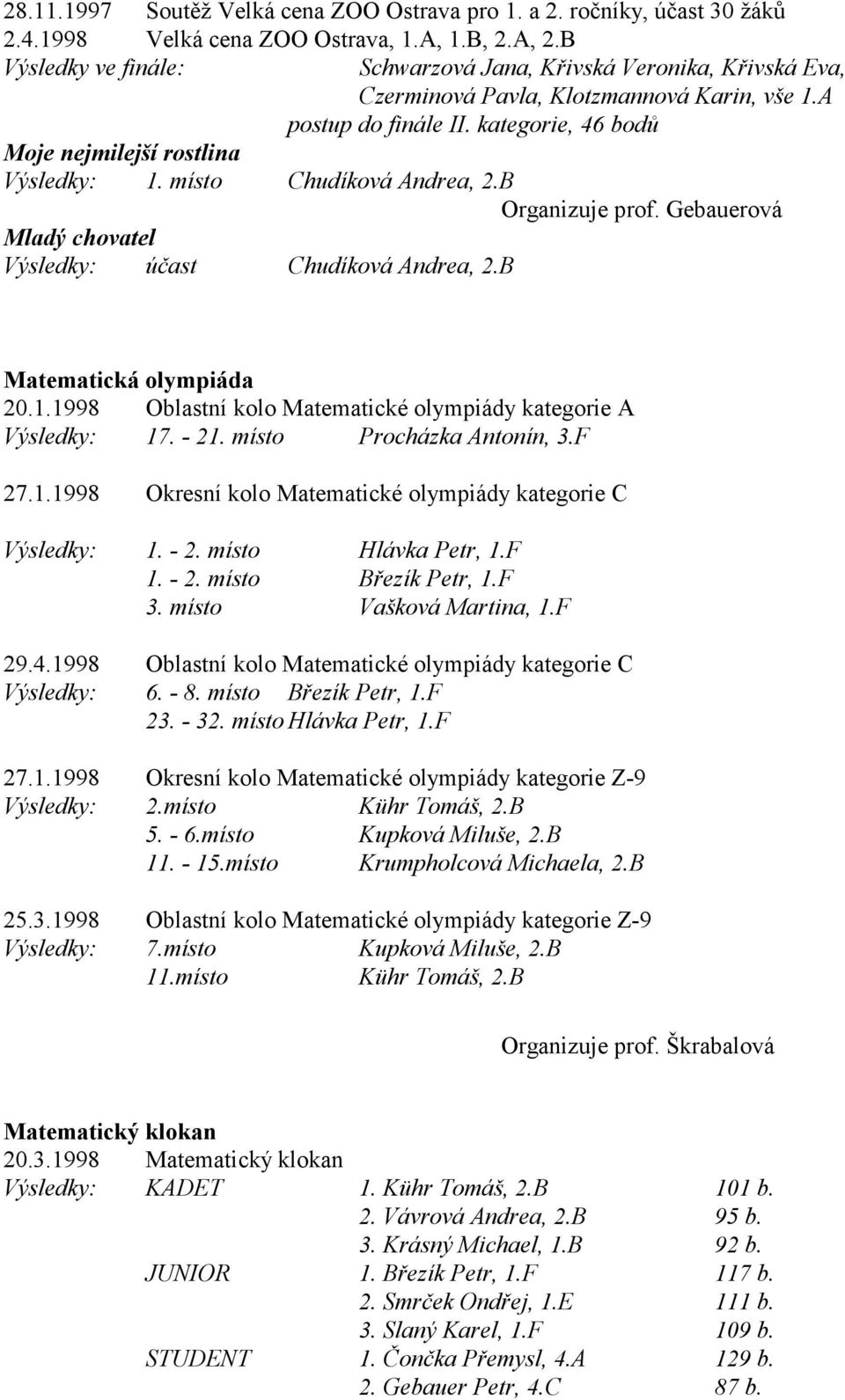 28.11.1997 Soutěž Velká cena ZOO Ostrava pro 1. a 2. ročníky, účast 30 žáků
2.4.1998 Velká cena ZOO Ostrava, 1.A, 1.B, 2.A, 2.B
Výsledky ve finále: Schwarzová Jana, Křivská Veronika, Křivská Eva, Czerminová Pavla, Klotzmannová Karin, vše 1.A
postup do finále II. kategorie, 46 bodů
Moje nejmilejší rostlina
Výsledky: 1. místo Chudíková Andrea, 2.B
Organizuje prof. Gebauerová
Mladý chovatel
Výsledky: účast Chudíková Andrea, 2.B

Matematická olympiáda
20.1.1998 Oblastní kolo Matematické olympiády kategorie A
Výsledky: 17. - 21. místo Procházka Antonín, 3.F

27.1.1998 Okresní kolo Matematické olympiády kategorie C

Výsledky: 1. - 2. místo Hlávka Petr, 1.F
1. - 2. místo Březík Petr, 1.F
3. místo Vašková Martina, 1.F

29.4.1998 Oblastní kolo Matematické olympiády kategorie C
Výsledky: 6. - 8. místo Březík Petr, 1.F
23. - 32. místo Hlávka Petr, 1.F

27.1.1998 Okresní kolo Matematické olympiády kategorie Z-9
Výsledky: 2.místo Kühr Tomáš, 2.B
5. - 6.místo Kupková Miluše, 2.B
11. - 15.místo Krumpholcová Michaela, 2.B

25.3.1998 Oblastní kolo Matematické olympiády kategorie Z-9
Výsledky: 7.místo Kupková Miluše, 2.B
11.místo Kühr Tomáš, 2.B

Organizuje prof. Škrabalová

Matematický klokan
20.3.1998 Matematický klokan
Výsledky: KADET 1. Kühr Tomáš, 2.B 101 b.
2. Vávrová Andrea, 2.B 95 b.
3. Krásný Michael, 1.B 92 b.
JUNIOR 1. Březík Petr, 1.F 117 b.
2. Smrček Ondřej, 1.E 111 b.
3. Slaný Karel, 1.F 109 b.
STUDENT 1. Čončka Přemysl, 4.A 129 b.
2. Gebauer Petr, 4.C 87 b.